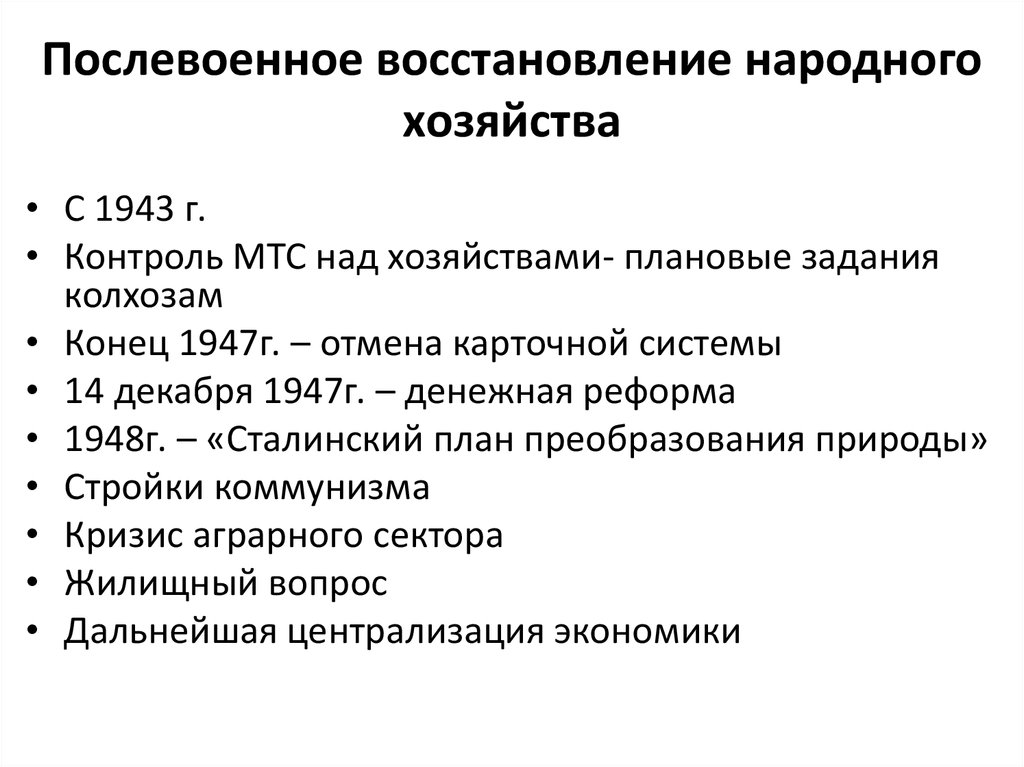 Послевоенное восстановление народного хозяйства

• С 1943 г.
• Контроль МТС над хозяйствами- плановые задания колхозам
• Конец 1947г. – отмена карточной системы
• 14 декабря 1947г. – денежная реформа
• 1948г. – «Сталинский план преобразования природы»
• Стройки коммунизма
• Кризис аграрного сектора
• Жилищный вопрос
• Дальнейшая централизация экономики